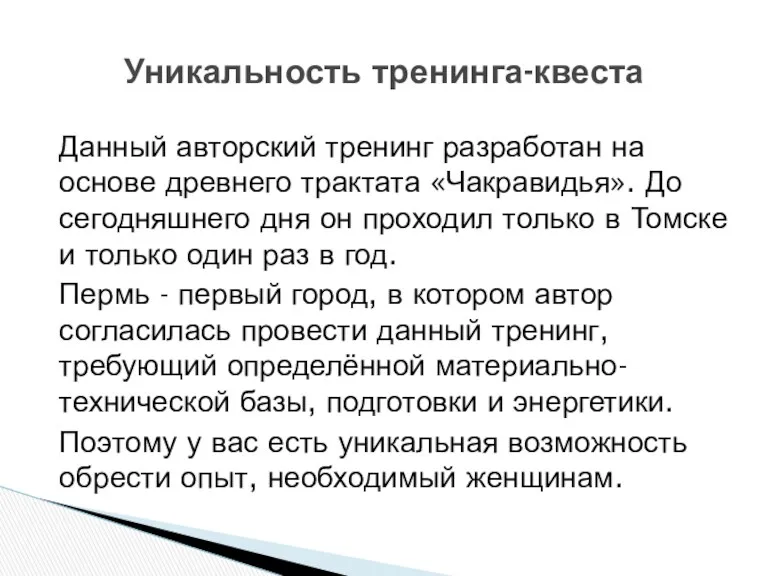 Уникальность тренинга-квеста

Данный авторский тренинг разработан на основе древнего трактата «Чакравидья». До сегодняшнего дня он проходил только в Томске и только один раз в год.

Пермь - первый город, в котором автор согласилась провести данный тренинг, требующий определённой материально-технической базы, подготовки и энергетики.

Поэтому у вас есть уникальная возможность обрести опыт, необходимый женщинам.